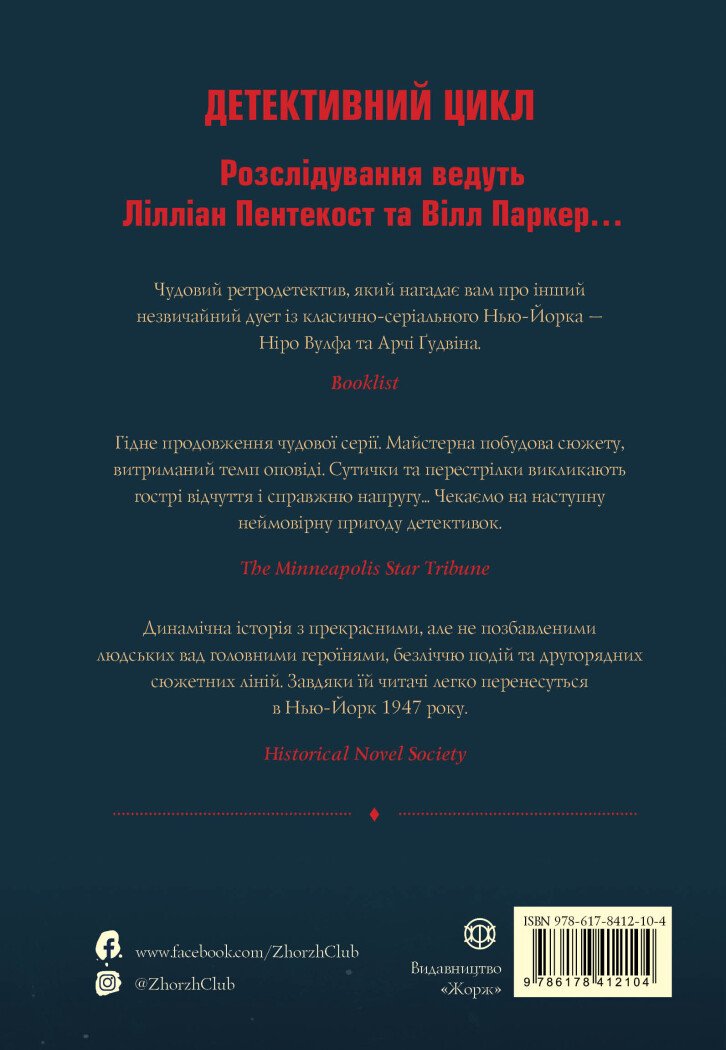 ДЕТЕКТИВНИЙ ЦИКЛ

Розслідування ведуть Лілліан Пентекост та Вілл Паркер...

Чудовий ретродетектив, який нагадає вам про інший незвичайний дует із класично-серіального Нью-Йорка — Ніро Вулфа та Арчі Ґудвіна.

Booklist

Гідне продовження чудової серії. Майстерна побудова сюжету, витриманий темп оповіді. Сутички та перестрілки викликають гострі відчуття і справжню напругу... Чекаємо на наступну неймовірну пригоду детективок.

The Minneapolis Star Tribune

Динамічна історія з прекрасними, але не позбавленими людських вад головними героїнями, безліччю подій та другорядних сюжетних ліній. Завдяки їй читачі легко перенесуться в Нью-Йорк 1947 року.

Historical Novel Society

www.facebook.com/ZhorzhClub

@ZhorzhClub

Видавництво «Жорж»

ISBN 978-617-8412-10-4

9 786178 412104